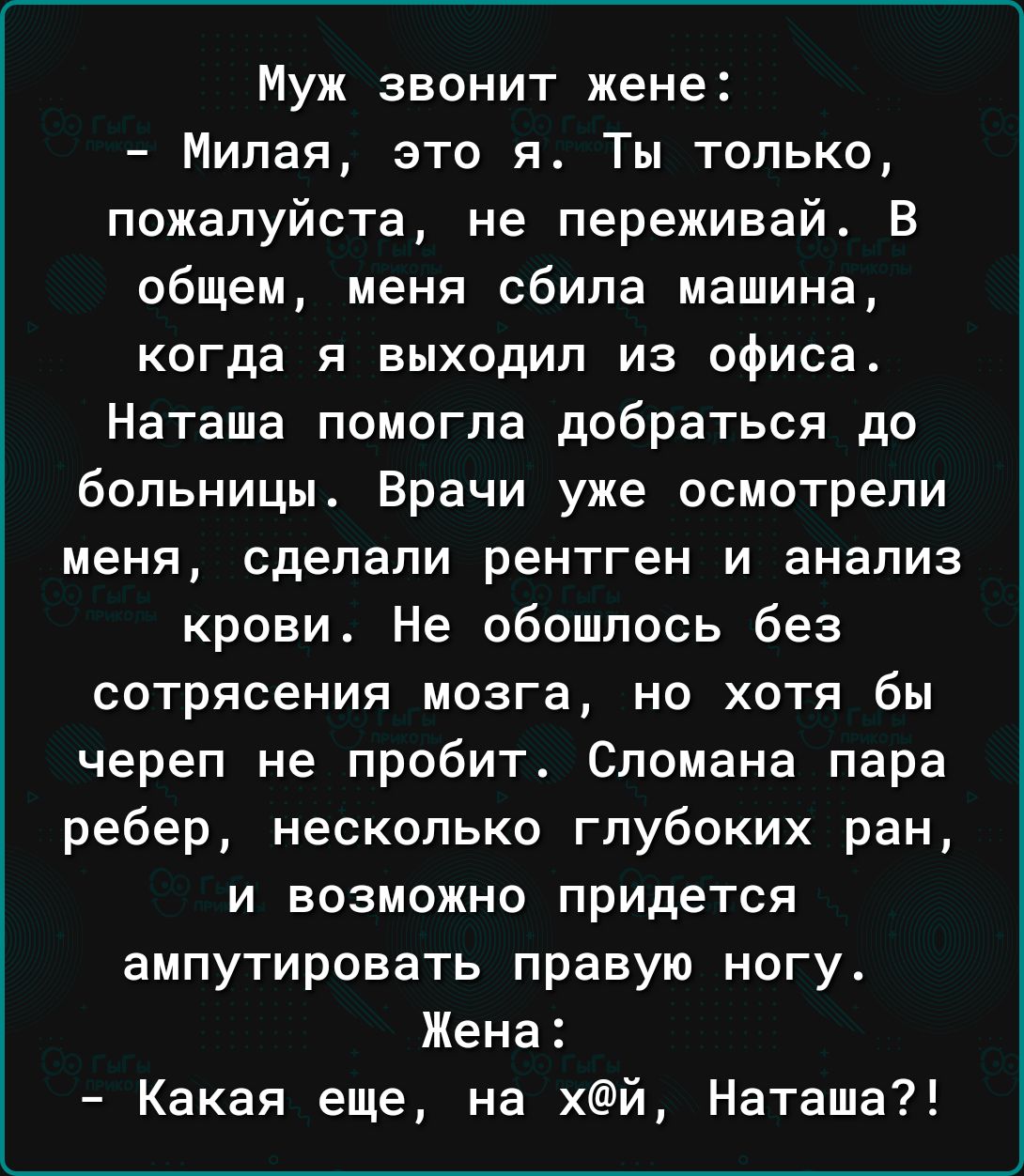 Муж звонит жене:
- Милая, это я. Ты только, пожалуйста, не переживай. В общем, меня сбила машина, когда я выходил из офиса. Наташа помогла добраться до больницы. Врачи уже осмотрели меня, сделали рентген и анализ крови. Не обошлось без сотрясения мозга, но хотя бы череп не пробит. Сломана пара ребер, несколько глубоких ран, и возможно придется ампутировать правую ногу.
Жена:
- Какая еще, на х@й, Наташа?!